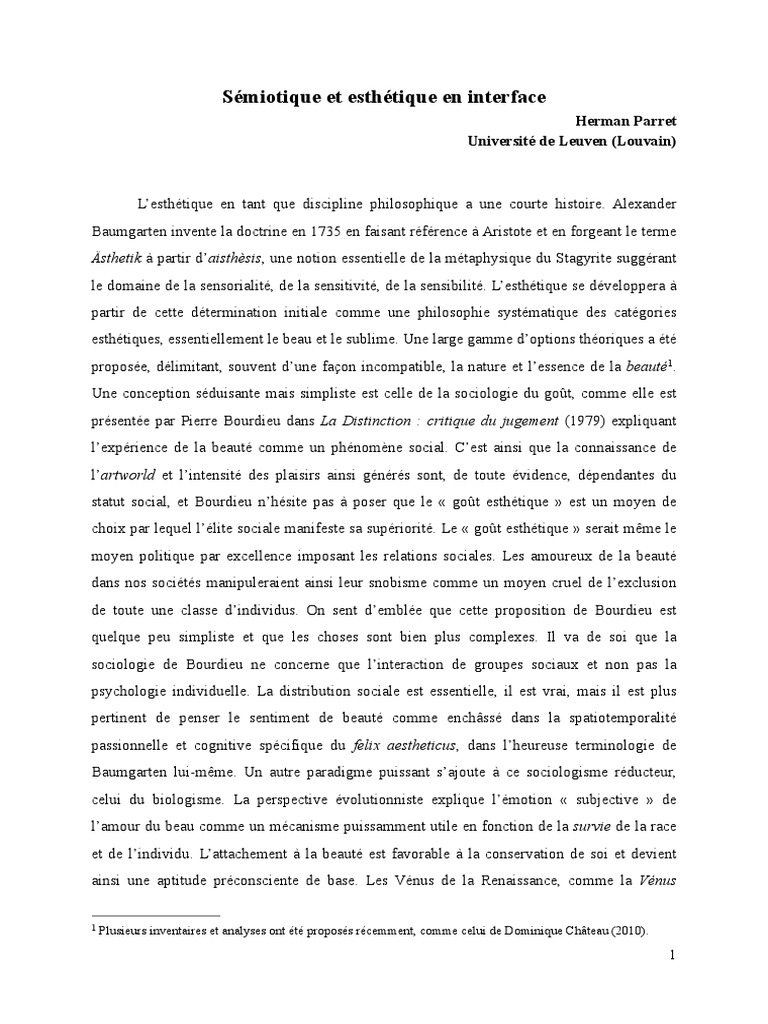 Sémiotique et esthétique en interface

Herman Parret
Université de Leuven (Louvain)

L'esthétique en tant que discipline philosophique a une courte histoire. Alexander Baumgarten invente la doctrine en 1735 en faisant référence à Aristote et en forgeant le terme Ästhetik à partir d'aisthèsis, une notion essentielle de la métaphysique du Stagyrite suggérant le domaine de la sensorialité, de la sensitivité, de la sensibilité. L'esthétique se développera à partir de cette détermination initiale comme une philosophie systématique des catégories esthétiques, essentiellement le beau et le sublime. Une large gamme d'options théoriques a été proposée, délimitant, souvent d'une façon incompatible, la nature et l'essence de la beauté$^1$. Une conception séduisante mais simpliste est celle de la sociologie du goût, comme elle est présentée par Pierre Bourdieu dans La Distinction : critique du jugement (1979) expliquant l'expérience de la beauté comme un phénomène social. C'est ainsi que la connaissance de l'artworld et l'intensité des plaisirs ainsi générés sont, de toute évidence, dépendantes du statut social, et Bourdieu n'hésite pas à poser que le « goût esthétique » est un moyen de choix par lequel l'élite sociale manifeste sa supériorité. Le « goût esthétique » serait même le moyen politique par excellence imposant les relations sociales. Les amoureux de la beauté dans nos sociétés manipuleraient ainsi leur snobisme comme un moyen cruel de l'exclusion de toute une classe d'individus. On sent d'emblée que cette proposition de Bourdieu est quelque peu simpliste et que les choses sont bien plus complexes. Il va de soi que la sociologie de Bourdieu ne concerne que l'interaction de groupes sociaux et non pas la psychologie individuelle. La distribution sociale est essentielle, il est vrai, mais il est plus pertinent de penser le sentiment de beauté comme enchâssé dans la spatiotemporalité passionnelle et cognitive spécifique du felix aestheticus, dans l'heureuse terminologie de Baumgarten lui-même. Un autre paradigme puissant s'ajoute à ce sociologisme réducteur, celui du biologisme. La perspective évolutionniste explique l'émotion « subjective » de l'amour du beau comme un mécanisme puissamment utile en fonction de la survie de la race et de l'individu. L'attachement à la beauté est favorable à la conservation de soi et devient ainsi une aptitude préconsciente de base. Les Vénus de la Renaissance, comme la Vénus

$^1$ Plusieurs inventaires et analyses ont été proposés récemment, comme celui de Dominique Château (2010).

1